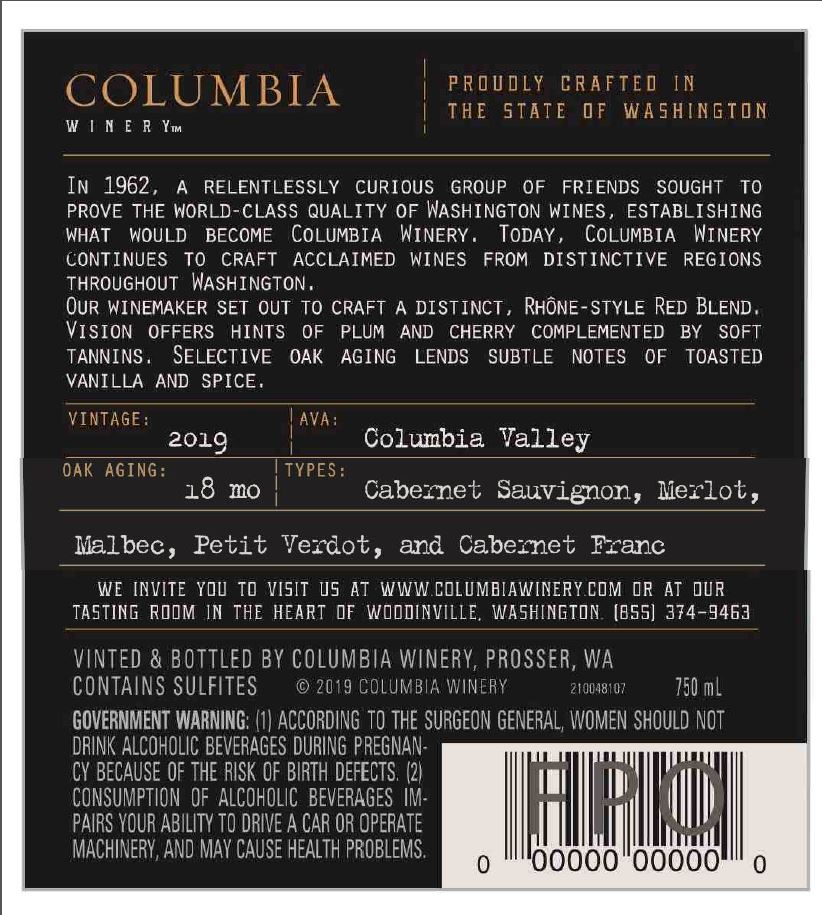 COLUMBIA
WINERY™

PROUDLY CRAFTED IN
THE STATE OF WASHINGTON

IN 1962, A RELENTLESSLY CURIOUS GROUP OF FRIENDS SOUGHT TO PROVE THE WORLD-CLASS QUALITY OF WASHINGTON WINES, ESTABLISHING WHAT WOULD BECOME COLUMBIA WINERY. TODAY, COLUMBIA WINERY CONTINUES TO CRAFT ACCLAIMED WINES FROM DISTINCTIVE REGIONS THROUGHOUT WASHINGTON.

OUR WINEMAKER SET OUT TO CRAFT A DISTINCT, RHÔNE-STYLE RED BLEND. VISION OFFERS HINTS OF PLUM AND CHERRY COMPLEMENTED BY SOFT TANNINS. SELECTIVE OAK AGING LENDS SUBTLE NOTES OF TOASTED VANILLA AND SPICE.

VINTAGE:
2019
AVA:
Columbia Valley
OAK AGING:
18 mo
TYPES:
Cabernet Sauvignon, Merlot,
Malbec, Petit Verdot, and Cabernet Franc

WE INVITE YOU TO VISIT US AT WWW.COLUMBIAWINERY.COM OR AT OUR TASTING ROOM IN THE HEART OF WOODINVILLE, WASHINGTON. (855) 374-9463

VINTED & BOTTLED BY COLUMBIA WINERY, PROSSER, WA
CONTAINS SULFITES © 2019 COLUMBIA WINERY 210048107 750 mL

GOVERNMENT WARNING: (1) ACCORDING TO THE SURGEON GENERAL, WOMEN SHOULD NOT DRINK ALCOHOLIC BEVERAGES DURING PREGNANCY BECAUSE OF THE RISK OF BIRTH DEFECTS. (2) CONSUMPTION OF ALCOHOLIC BEVERAGES IMPAIRS YOUR ABILITY TO DRIVE A CAR OR OPERATE MACHINERY, AND MAY CAUSE HEALTH PROBLEMS.

FPO
0 00000 00000 0